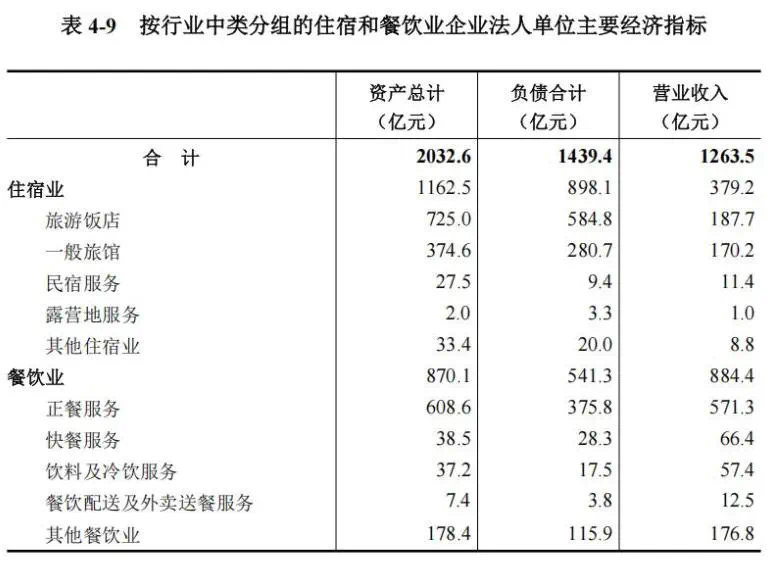 表 4-9 按行业中类分组的住宿和餐饮业企业法人单位主要经济指标

| | 资产总计（亿元） | 负债合计（亿元） | 营业收入（亿元） |
|---|---|---|---|
| 合 计 | 2032.6 | 1439.4 | 1263.5 |
| 住宿业 | 1162.5 | 898.1 | 379.2 |
| 旅游饭店 | 725.0 | 584.8 | 187.7 |
| 一般旅馆 | 374.6 | 280.7 | 170.2 |
| 民宿服务 | 27.5 | 9.4 | 11.4 |
| 露营地服务 | 2.0 | 3.3 | 1.0 |
| 其他住宿业 | 33.4 | 20.0 | 8.8 |
| 餐饮业 | 870.1 | 541.3 | 884.4 |
| 正餐服务 | 608.6 | 375.8 | 571.3 |
| 快餐服务 | 38.5 | 28.3 | 66.4 |
| 饮料及冷饮服务 | 37.2 | 17.5 | 57.4 |
| 餐饮配送及外卖送餐服务 | 7.4 | 3.8 | 12.5 |
| 其他餐饮业 | 178.4 | 115.9 | 176.8 |